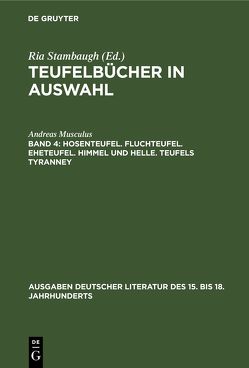 DE GRUYTER

Ria Stambaugh (Ed.)
TEUFELBÜCHER IN AUSWAHL

Andreas Musculus
BAND 4: HOSENTEUFEL. FLUCHTEUFEL. EHETEUFEL. HIMMEL UND HELLE. TEUFELS TYRANNEY

AUSGABEN DEUTSCHER LITERATUR DES 15. BIS 18. JAHRHUNDERTS

DE
G